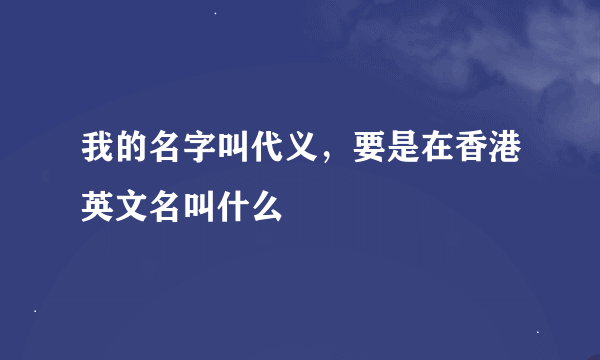 我的名字叫代义，要是在香港英文名叫什么